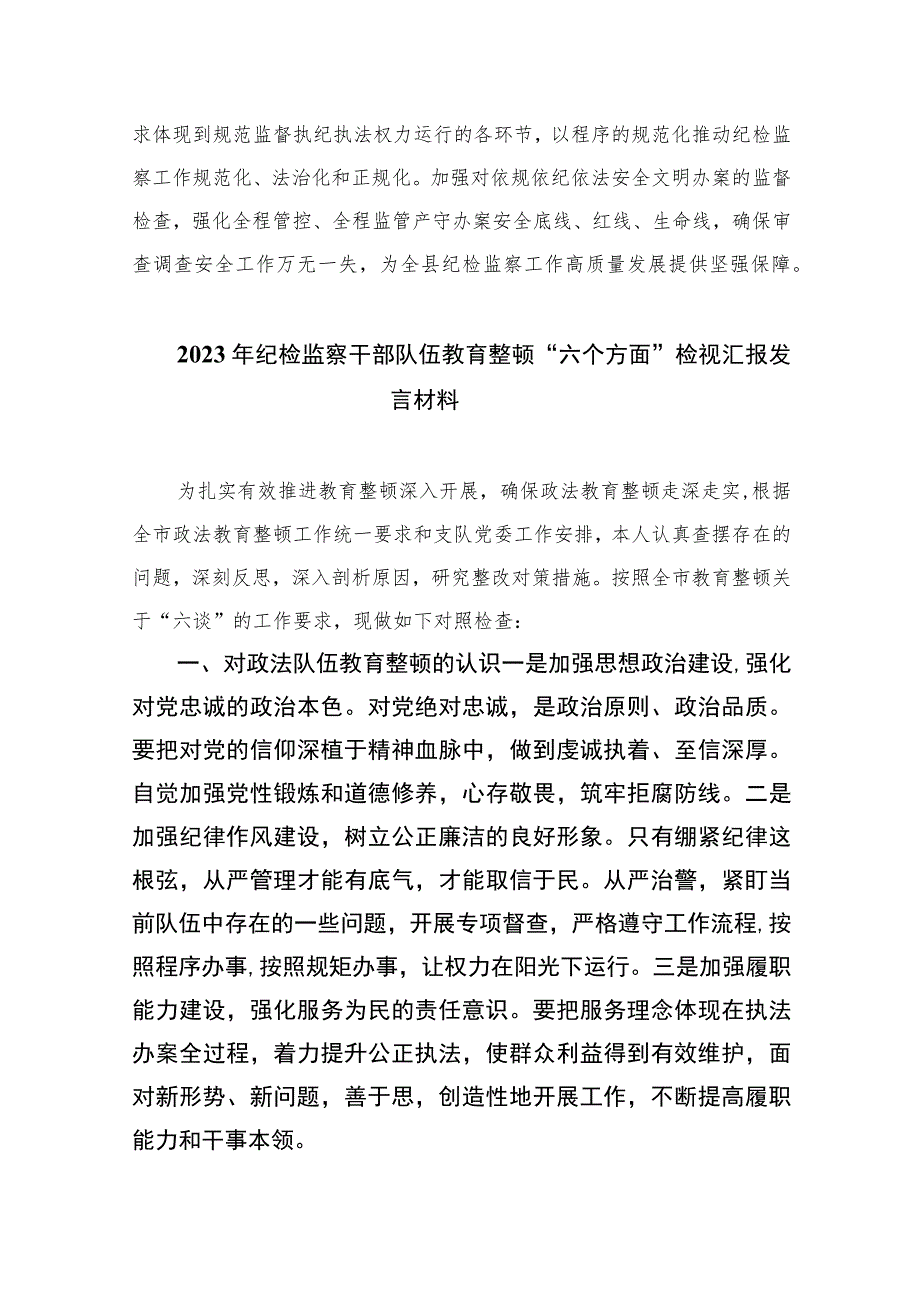 求体现到规范监督执纪执法权力运行的各环节，以程序的规范化推动纪检监察工作规范化、法治化和正规化。加强对依规依纪依法安全文明办案的监督检查，强化全程管控、全程监管产守办案安全底线、红线、生命线，确保审查调查安全工作万无一失，为全县纪检监察工作高质量发展提供坚强保障。

2023年纪检监察干部队伍教育整顿“六个方面”检视汇报发言材料

为扎实有效推进教育整顿深入开展，确保政法教育整顿走深走实，根据全市政法教育整顿工作统一要求和支队党委工作安排，本人认真查摆存在的问题，深刻反思，深入剖析原因，研究整改对策措施。按照全市教育整顿关于“六谈”的工作要求，现做如下对照检查：

一、对政法队伍教育整顿的认识一是加强思想政治建设，强化对党忠诚的政治本色。对党绝对忠诚，是政治原则、政治品质。要把对党的信仰深植于精神血脉中，做到虔诚执着、至信深厚。自觉加强党性锻炼和道德修养，心存敬畏，筑牢拒腐防线。二是加强纪律作风建设，树立公正廉洁的良好形象。只有绷紧纪律这根弦，从严管理才能有底气，才能取信于民。从严治警，紧盯当前队伍中存在的一些问题，开展专项督查，严格遵守工作流程，按照程序办事，按照规矩办事，让权力在阳光下运行。三是加强履职能力建设，强化服务为民的责任意识。要把服务理念体现在执法办案全过程，着力提升公正执法，使群众利益得到有效维护，面对新形势、新问题，善于思，创造性地开展工作，不断提高履职能力和干事本领。